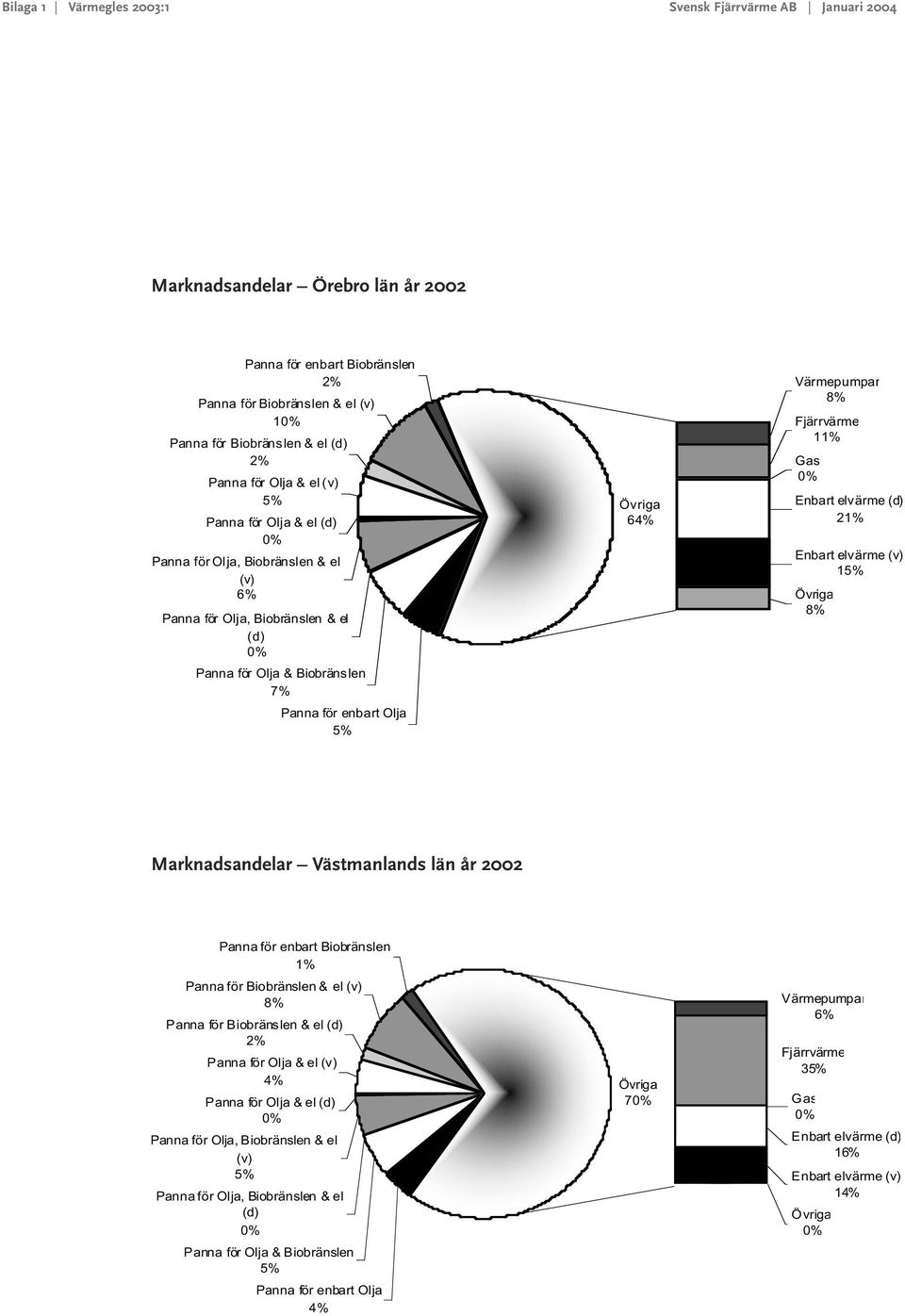 Bilaga 1 | Värmegles 2003:1

Svensk Fjärrvärme AB | Januari 2004

Marknadsandelar — Örebro län år 2002

Panna för enbart Biobränslen
2%

Panna för Biobränslen & el (v)
10%

Panna för Biobränslen & el (d)
2%

Panna för Olja & el (v)
5%

Panna för Olja & el (d)
0%

Panna för Olja, Biobränslen & el (v)
6%

Panna för Olja, Biobränslen & el (d)
0%

Panna för Olja & Biobränslen
7%

Panna för enbart Olja
5%

Övriga
64%

Värmepumpar
8%

Fjärrvärme
11%

Gas
0%

Enbart elvärme (d)
21%

Enbart elvärme (v)
15%

Övriga
8%

Marknadsandelar — Västmanlands län år 2002

Panna för enbart Biobränslen
1%

Panna för Biobränslen & el (v)
8%

Panna för Biobränslen & el (d)
2%

Panna för Olja & el (v)
4%

Panna för Olja & el (d)
0%

Panna för Olja, Biobränslen & el (v)
5%

Panna för Olja, Biobränslen & el (d)
0%

Panna för Olja & Biobränslen
5%

Panna för enbart Olja
4%

Övriga
70%

Värmepumpar
6%

Fjärrvärme
35%

Gas
0%

Enbart elvärme (d)
16%

Enbart elvärme (v)
14%

Övriga
0%